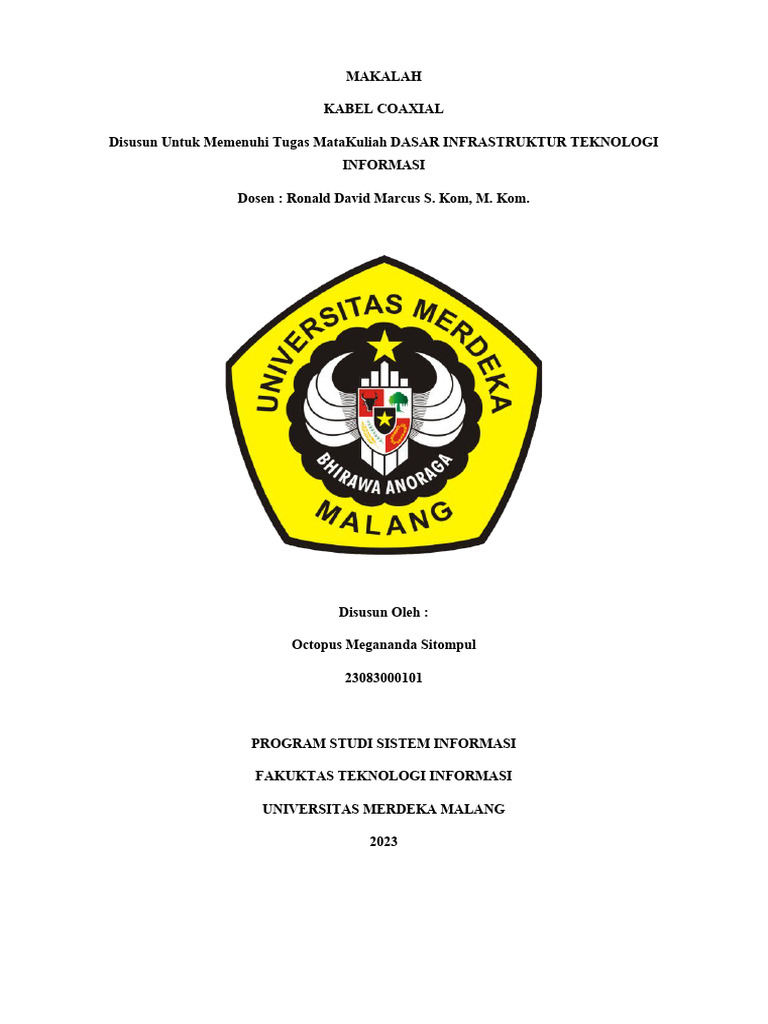 MAKALAH

KABEL COAXIAL

Disusun Untuk Memenuhi Tugas MataKuliah DASAR INFRASTRUKTUR TEKNOLOGI INFORMASI

Dosen : Ronald David Marcus S. Kom, M. Kom.

UNIVERSITAS MERDEKA

BHIRAWA ANORAGA

MALANG

Disusun Oleh :

Octopus Megananda Sitompul

23083000101

PROGRAM STUDI SISTEM INFORMASI

FAKUKTAS TEKNOLOGI INFORMASI

UNIVERSITAS MERDEKA MALANG

2023